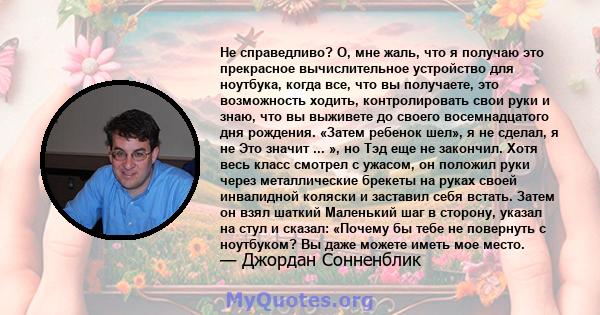 Не справедливо? О, мне жаль, что я получаю это прекрасное вычислительное устройство для ноутбука, когда все, что вы получаете, это возможность ходить, контролировать свои руки и знаю, что вы выживете до своего восемнадцатого дня рождения. «Затем ребенок шел», я не сделал, я не Это значит ... », но Тэд еще не закончил. Хотя весь класс смотрел с ужасом, он положил руки через металлические брекеты на руках своей инвалидной коляски и заставил себя встать. Затем он взял шаткий Маленький шаг в сторону, указал на стул и сказал: «Почему бы тебе не повернуть с ноутбуком? Вы даже можете иметь мое место.
— Джордан Сонненблик

MyQuotes.org